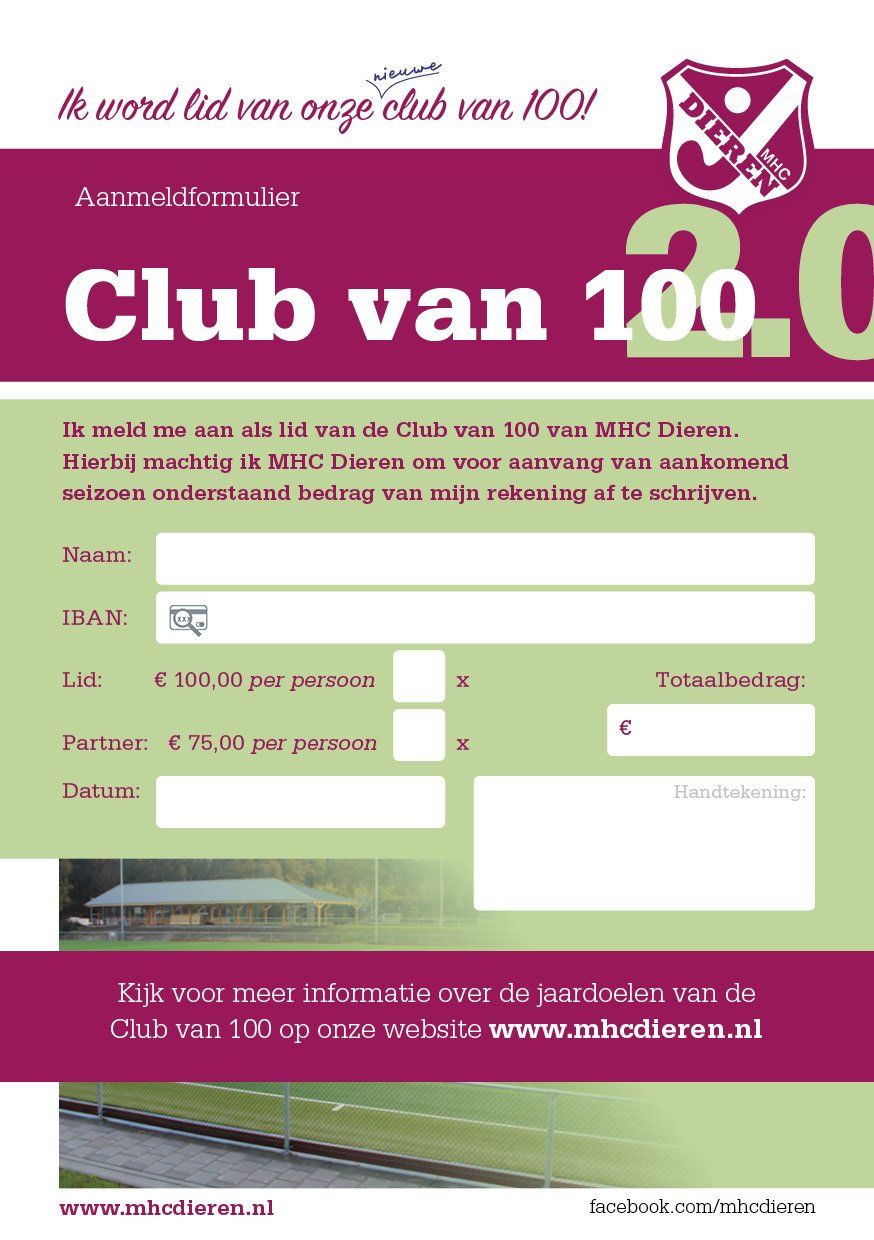 Ik word lid van onze nieuwe club van 100!

DIEREN MHC

Aanmeldformulier

Club van 100 2.0

Ik meld me aan als lid van de Club van 100 van MHC Dieren. Hierbij machtig ik MHC Dieren om voor aanvang van aankomend seizoen onderstaand bedrag van mijn rekening af te schrijven.

Naam:

IBAN:

Lid: € 100,00 per persoon x

Partner: € 75,00 per persoon x

Totaalbedrag:
€

Datum:

Handtekening:

Kijk voor meer informatie over de jaardoelen van de Club van 100 op onze website www.mhcdieren.nl

www.mhcdieren.nl

facebook.com/mhcdieren